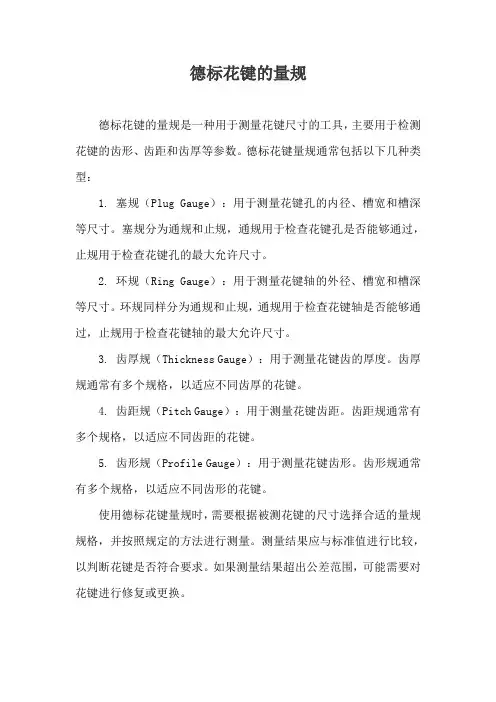 德标花键的量规

德标花键的量规是一种用于测量花键尺寸的工具，主要用于检测花键的齿形、齿距和齿厚等参数。德标花键量规通常包括以下几种类型：

1. 塞规（Plug Gauge）：用于测量花键孔的内径、槽宽和槽深等尺寸。塞规分为通规和止规，通规用于检查花键孔是否能够通过，止规用于检查花键孔的最大允许尺寸。

2. 环规（Ring Gauge）：用于测量花键轴的外径、槽宽和槽深等尺寸。环规同样分为通规和止规，通规用于检查花键轴是否能够通过，止规用于检查花键轴的最大允许尺寸。

3. 齿厚规（Thickness Gauge）：用于测量花键齿的厚度。齿厚规通常有多个规格，以适应不同齿厚的花键。

4. 齿距规（Pitch Gauge）：用于测量花键齿距。齿距规通常有多个规格，以适应不同齿距的花键。

5. 齿形规（Profile Gauge）：用于测量花键齿形。齿形规通常有多个规格，以适应不同齿形的花键。

使用德标花键量规时，需要根据被测花键的尺寸选择合适的量规规格，并按照规定的方法进行测量。测量结果应与标准值进行比较，以判断花键是否符合要求。如果测量结果超出公差范围，可能需要对花键进行修复或更换。